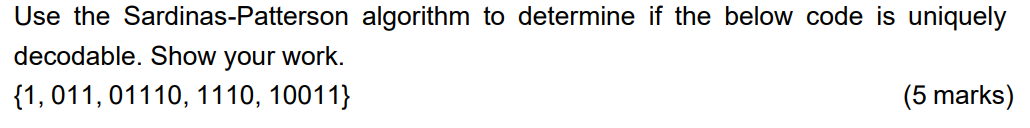 Use the Sardinas-Patterson algorithm to determine if the below code is uniquely decodable. Show your work.

{1, 011, 01110, 1110, 10011} (5 marks)